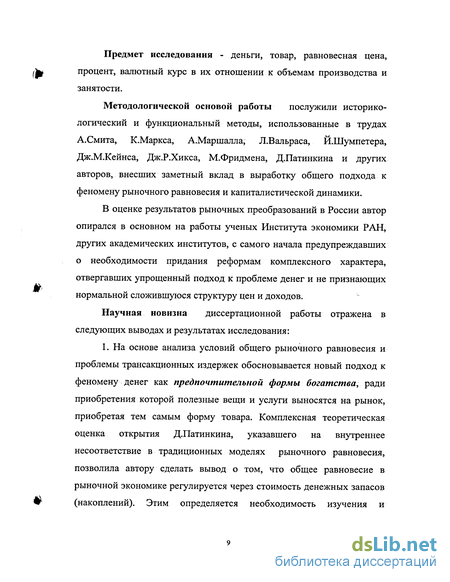 Предмет исследования - деньги, товар, равновесная цена, процент, валютный курс в их отношении к объемам производства и занятости.

Методологической основой работы послужили историко-логический и функциональный методы, использованные в трудах А.Смита, К.Маркса, А.Маршалла, Л.Вальраса, Й.Шумпетера, Дж.М.Кейнса, Дж.Р.Хикса, М.Фридмена, Д.Патинкина и других авторов, внесших заметный вклад в выработку общего подхода к феномену рыночного равновесия и капиталистической динамики.

В оценке результатов рыночных преобразований в России автор опирался в основном на работы ученых Института экономики РАН, других академических институтов, с самого начала предупреждавших о необходимости придания реформам комплексного характера, отвергавших упрощенный подход к проблеме денег и не признающих нормальной сложившуюся структуру цен и доходов.

Научная новизна диссертационной работы отражена в следующих выводах и результатах исследования:

1. На основе анализа условий общего рыночного равновесия и проблемы трансакционных издержек обосновывается новый подход к феномену денег как предпочтительной формы богатства, ради приобретения которой полезные вещи и услуги выносятся на рынок, приобретая тем самым форму товара. Комплексная теоретическая оценка открытия Д.Патинкина, указавшего на внутреннее несоответствие в традиционных моделях рыночного равновесия, позволила автору сделать вывод о том, что общее равновесие в рыночной экономике регулируется через стоимость денежных запасов (накоплений). Этим определяется необходимость изучения и

9

dsLib.net
библиотека диссертаций